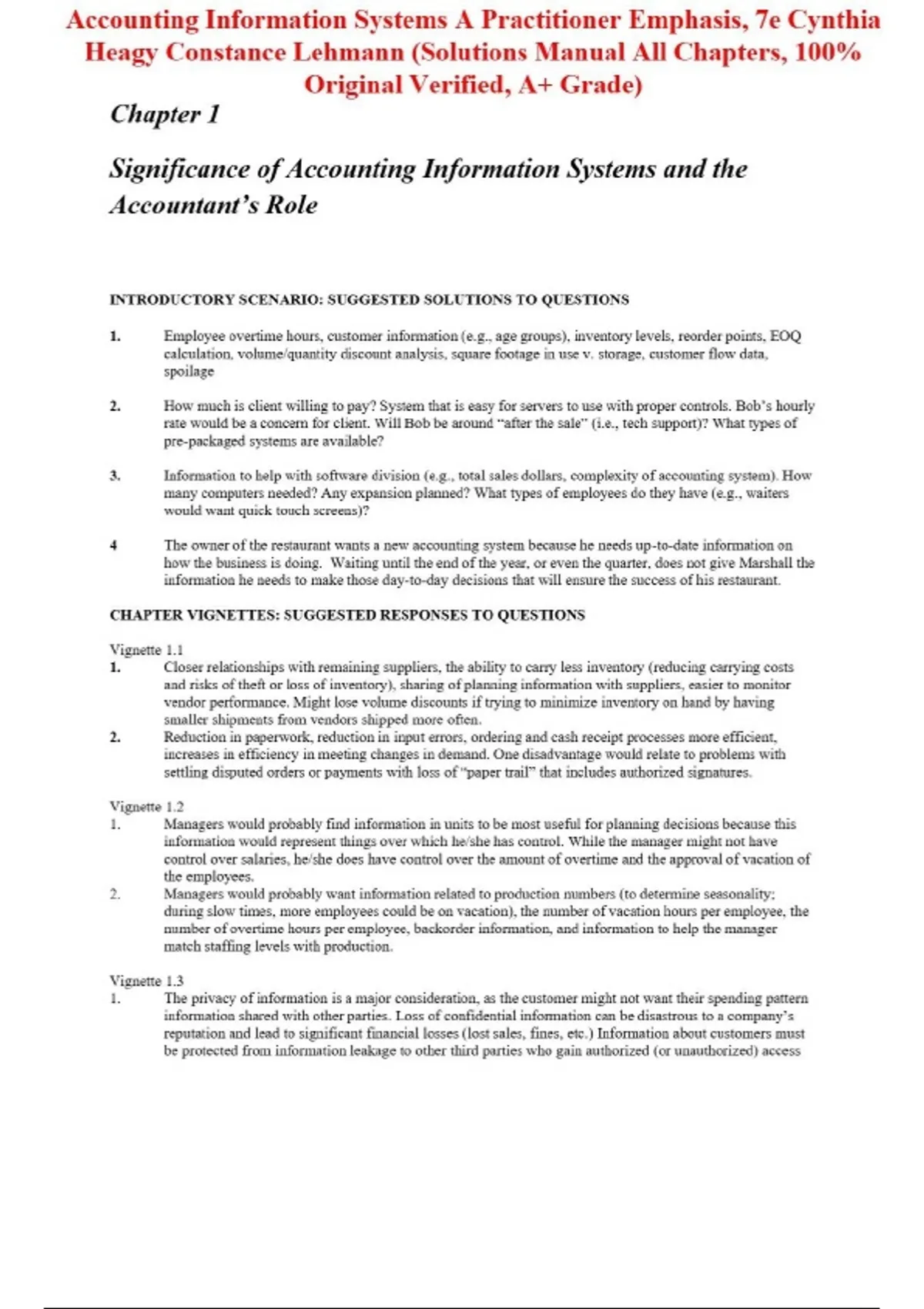 Accounting Information Systems A Practitioner Emphasis, 7e Cynthia Heagy Constance Lehmann (Solutions Manual All Chapters, 100% Original Verified, A+ Grade)

Chapter 1

Significance of Accounting Information Systems and the Accountant's Role

INTRODUCTORY SCENARIO: SUGGESTED SOLUTIONS TO QUESTIONS

1. Employee overtime hours, customer information (e.g., age groups), inventory levels, reorder points, EOQ calculation, volume/quantity discount analysis, square footage in use v. storage, customer flow data, spoilage

2. How much is client willing to pay? System that is easy for servers to use with proper controls. Bob's hourly rate would be a concern for client. Will Bob be around "after the sale" (i.e., tech support)? What types of pre-packaged systems are available?

3. Information to help with software division (e.g., total sales dollars, complexity of accounting system). How many computers needed? Any expansion planned? What types of employees do they have (e.g., waiters would want quick touch screens)?

4 The owner of the restaurant wants a new accounting system because he needs up-to-date information on how the business is doing. Waiting until the end of the year, or even the quarter, does not give Marshall the information he needs to make those day-to-day decisions that will ensure the success of his restaurant.

CHAPTER VIGNETTES: SUGGESTED RESPONSES TO QUESTIONS

Vignette 1.1
1. Closer relationships with remaining suppliers, the ability to carry less inventory (reducing carrying costs and risks of theft or loss of inventory), sharing of planning information with suppliers, easier to monitor vendor performance. Might lose volume discounts if trying to minimize inventory on hand by having smaller shipments from vendors shipped more often.
2. Reduction in paperwork, reduction in input errors, ordering and cash receipt processes more efficient, increases in efficiency in meeting changes in demand. One disadvantage would relate to problems with settling disputed orders or payments with loss of "paper trail" that includes authorized signatures.

Vignette 1.2
1. Managers would probably find information in units to be most useful for planning decisions because this information would represent things over which he/she has control. While the manager might not have control over salaries, he/she does have control over the amount of overtime and the approval of vacation of the employees.
2. Managers would probably want information related to production numbers (to determine seasonality; during slow times, more employees could be on vacation), the number of vacation hours per employee, the number of overtime hours per employee, backorder information, and information to help the manager match staffing levels with production.

Vignette 1.3
1. The privacy of information is a major consideration, as the customer might not want their spending pattern information shared with other parties. Loss of confidential information can be disastrous to a company's reputation and lead to significant financial losses (lost sales, fines, etc.) Information about customers must be protected from information leakage to other third parties who gain authorized (or unauthorized) access